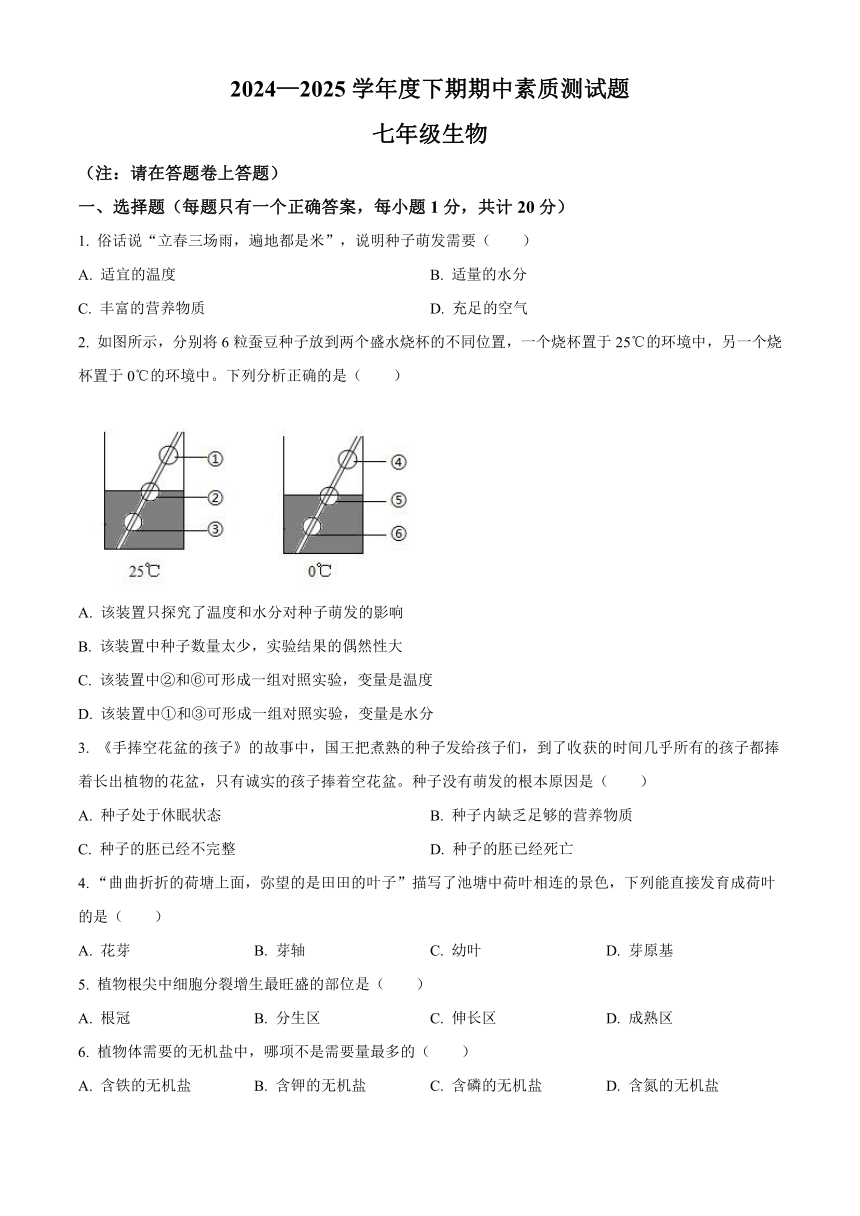 2024—2025 学年度下期期中素质测试题

七年级生物

（注：请在答题卷上答题）

一、选择题（每题只有一个正确答案，每小题 1 分，共计 20 分）

1. 俗话说“立春三场雨，遍地都是米”，说明种子萌发需要（　　）

A. 适宜的温度

B. 适量的水分

C. 丰富的营养物质

D. 充足的空气

2. 如图所示，分别将 6 粒蚕豆种子放到两个盛水烧杯的不同位置，一个烧杯置于 25℃的环境中，另一个烧杯置于 0℃的环境中。下列分析正确的是（　　）

①
②
③
25℃
④
⑤
⑥
0℃

A. 该装置只探究了温度和水分对种子萌发的影响

B. 该装置中种子数量太少，实验结果的偶然性大

C. 该装置中②和⑥可形成一组对照实验，变量是温度

D. 该装置中①和③可形成一组对照实验，变量是水分

3. 《手捧空花盆的孩子》的故事中，国王把煮熟的种子发给孩子们，到了收获的时间几乎所有的孩子都捧着长出植物的花盆，只有诚实的孩子捧着空花盆。种子没有萌发的根本原因是（　　）

A. 种子处于休眠状态

B. 种子内缺乏足够的营养物质

C. 种子的胚已经不完整

D. 种子的胚已经死亡

4. “曲曲折折的荷塘上面，弥望的是田田的叶子”描写了池塘中荷叶相连的景色，下列能直接发育成荷叶的是（　　）

A. 花芽　　B. 芽轴　　C. 幼叶　　D. 芽原基

5. 植物根尖中细胞分裂增生最旺盛的部位是（　　）

A. 根冠　　B. 分生区　　C. 伸长区　　D. 成熟区

6. 植物体需要的无机盐中，哪项不是需要量最多的（　　）

A. 含铁的无机盐　　B. 含钾的无机盐　　C. 含磷的无机盐　　D. 含氮的无机盐